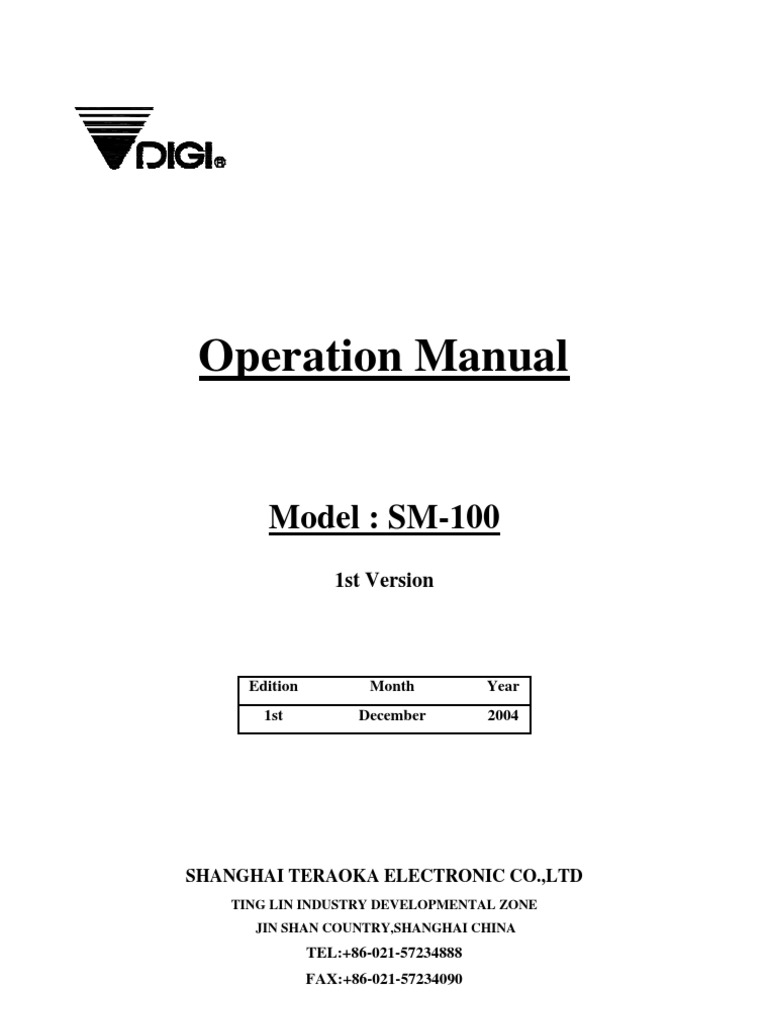 DIGI®

Operation Manual

Model : SM-100

1st Version

| Edition | Month | Year |
|---|---|---|
| 1st | December | 2004 |

SHANGHAI TERAOKA ELECTRONIC CO.,LTD

TING LIN INDUSTRY DEVELOPMENTAL ZONE

JIN SHAN COUNTRY,SHANGHAI CHINA

TEL:+86-021-57234888

FAX:+86-021-57234090